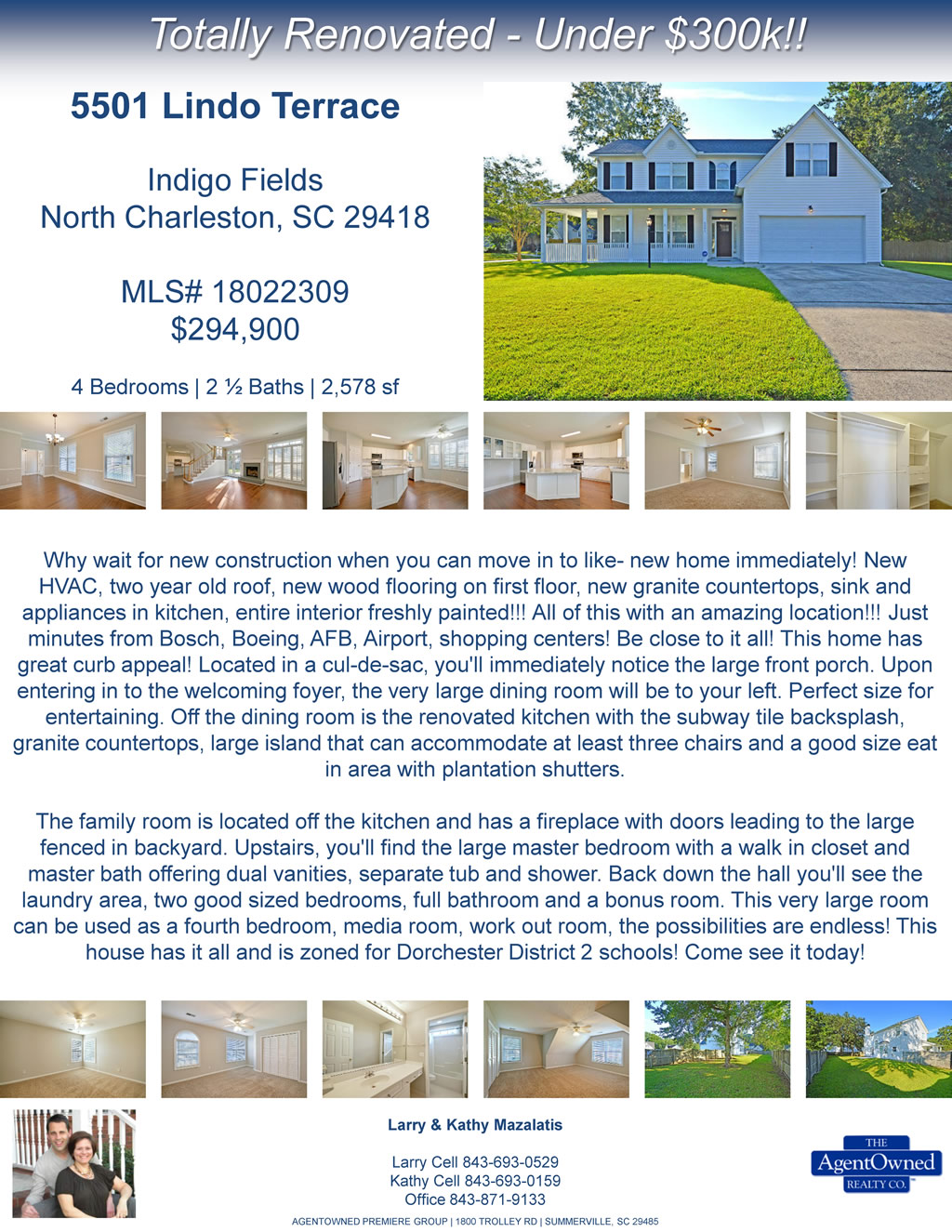 Totally Renovated - Under $300k!!

5501 Lindo Terrace

Indigo Fields
North Charleston, SC 29418

MLS# 18022309
$294,900

4 Bedrooms | 2 ½ Baths | 2,578 sf

Why wait for new construction when you can move in to like- new home immediately! New HVAC, two year old roof, new wood flooring on first floor, new granite countertops, sink and appliances in kitchen, entire interior freshly painted!!! All of this with an amazing location!!! Just minutes from Bosch, Boeing, AFB, Airport, shopping centers! Be close to it all! This home has great curb appeal! Located in a cul-de-sac, you'll immediately notice the large front porch. Upon entering in to the welcoming foyer, the very large dining room will be to your left. Perfect size for entertaining. Off the dining room is the renovated kitchen with the subway tile backsplash, granite countertops, large island that can accommodate at least three chairs and a good size eat in area with plantation shutters.

The family room is located off the kitchen and has a fireplace with doors leading to the large fenced in backyard. Upstairs, you'll find the large master bedroom with a walk in closet and master bath offering dual vanities, separate tub and shower. Back down the hall you'll see the laundry area, two good sized bedrooms, full bathroom and a bonus room. This very large room can be used as a fourth bedroom, media room, work out room, the possibilities are endless! This house has it all and is zoned for Dorchester District 2 schools! Come see it today!

Larry & Kathy Mazalatis

Larry Cell 843-693-0529
Kathy Cell 843-693-0159
Office 843-871-9133

THE
AgentOwned
REALTY CO.

AGENTOWNED PREMIERE GROUP | 1800 TROLLEY RD | SUMMERVILLE, SC 29485